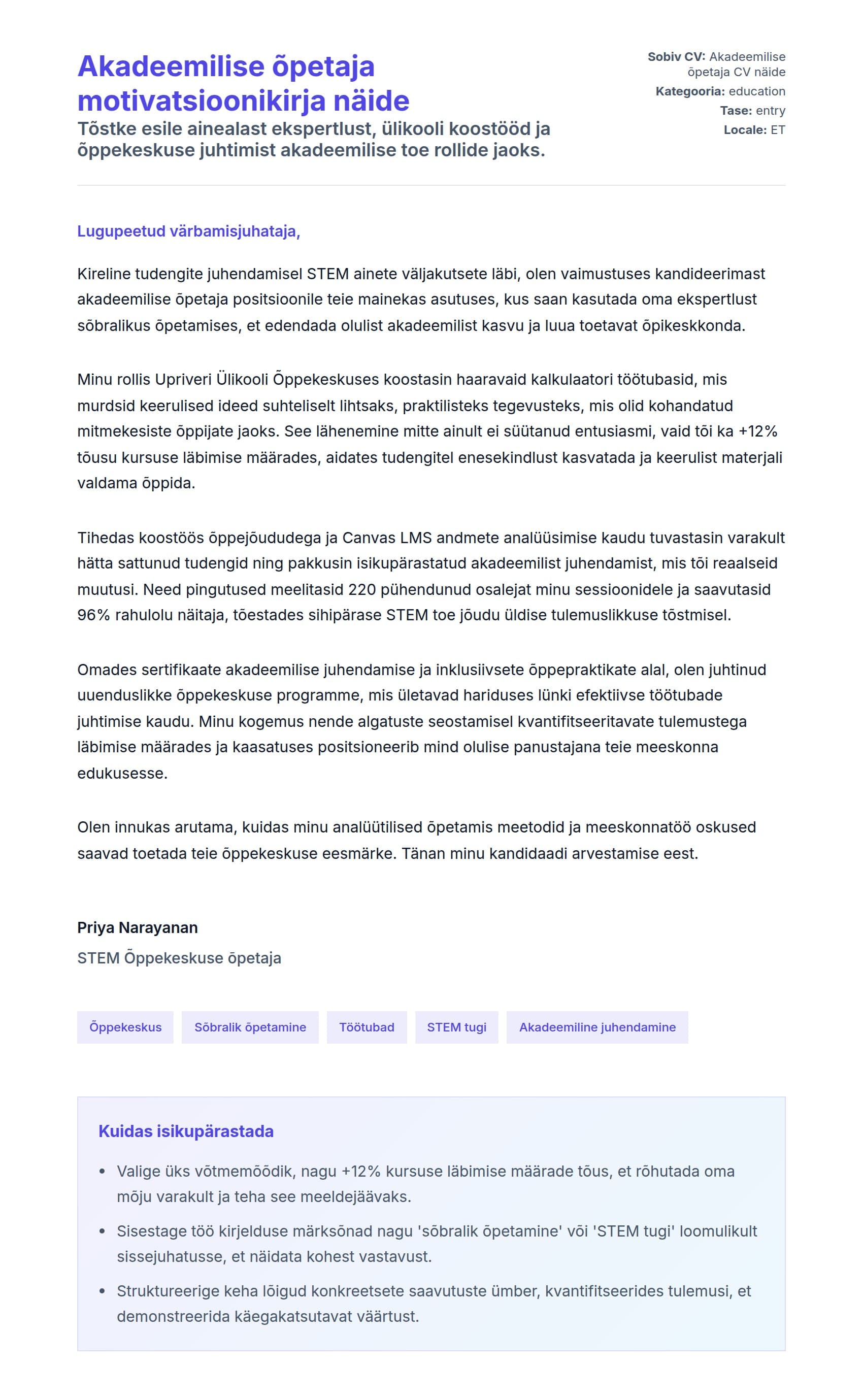 Akadeemilise õpetaja motivatsioonikirja näide

Tõstke esile ainealast ekspertlust, ülikooli koostööd ja õppekeskuse juhtimist akadeemilise toe rollide jaoks.

Sobiv CV: Akadeemilise õpetaja CV näide
Kategooria: education
Tase: entry
Locale: ET

Lugupeetud värbamisjuhataja,

Kireline tudengite juhendamisel STEM ainete väljakutsete läbi, olen vaimustuses kandideerimast akadeemilise õpetaja positsioonile teie mainekas asutuses, kus saan kasutada oma ekspertlust sõbralikus õpetamises, et edendada olulist akadeemilist kasvu ja luua toetavat õpikeskkonda.

Minu rollis Upriveri Ülikooli Õppekeskuses koostasin haaravaid kalkulaatori töötubasid, mis murdsid keerulised ideed suhteliselt lihtsaks, praktilisteks tegevusteks, mis olid kohandatud mitmekesiste õppijate jaoks. See lähenemine mitte ainult ei süütanud entusiasmi, vaid tõi ka +12% tõusu kursuse läbimise määrades, aidates tudengitel enesekindlust kasvatada ja keerulist materjali valdama õppida.

Tihedas koostöös õppejõududega ja Canvas LMS andmete analüüsimise kaudu tuvastasin varakult hätta sattunud tudengid ning pakkusin isikupärastatud akadeemilist juhendamist, mis tõi reaalseid muutusi. Need pingutused meelitasid 220 pühendunud osalejat minu sessioonidele ja saavutasid 96% rahulolu näitaja, tõestades sihipärase STEM toe jõudu üldise tulemuslikkuse tõstmisel.

Omades sertifikaate akadeemilise juhendamise ja inklusiivsete õppepraktikate alal, olen juhtinud uuenduslikke õppekeskuse programme, mis ületavad hariduses lünki efektiivse töötubade juhtimise kaudu. Minu kogemus nende algatuste seostamisel kvantifitseeritavate tulemustega läbimise määrades ja kaasatuses positsioneerib mind olulise panustajana teie meeskonna edukusesse.

Olen innukas arutama, kuidas minu analüütilised õpetamis meetodid ja meeskonnatöö oskused saavad toetada teie õppekeskuse eesmärke. Tänan minu kandidaadi arvestamise eest.

Priya Narayanan
STEM Õppekeskuse õpetaja

Õppekeskus
Sõbralik õpetamine
Töötubad
STEM tugi
Akadeemiline juhendamine

Kuidas isikupärastada

• Valige üks võtmemõõdik, nagu +12% kursuse läbimise määrade tõus, et rõhutada oma mõju varakult ja teha see meeldejäävaks.
• Sisestage töö kirjelduse märksõnad nagu 'sõbralik õpetamine' või 'STEM tugi' loomulikult sissejuhatusse, et näidata kohest vastavust.
• Struktureerige keha lõigud konkreetsete saavutuste ümber, kvantifitseerides tulemusi, et demonstreerida käegakatsutavat väärtust.